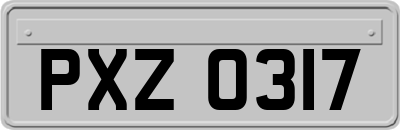 PXZ 0317